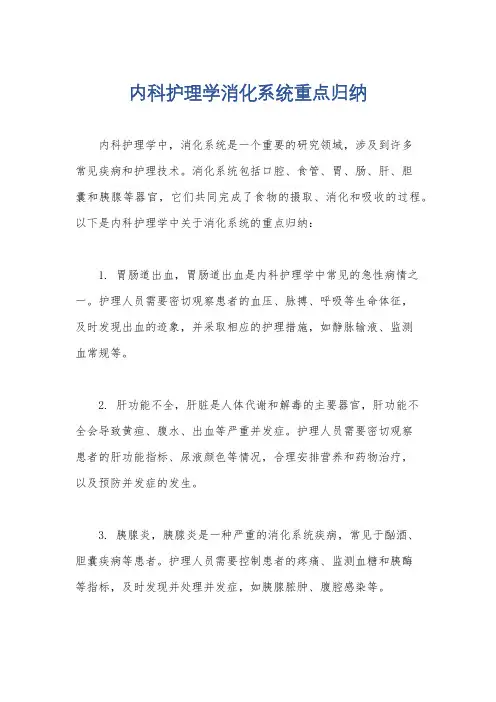 内科护理学消化系统重点归纳

内科护理学中，消化系统是一个重要的研究领域，涉及到许多常见疾病和护理技术。消化系统包括口腔、食管、胃、肠、肝、胆囊和胰腺等器官，它们共同完成了食物的摄取、消化和吸收的过程。以下是内科护理学中关于消化系统的重点归纳：

1. 胃肠道出血，胃肠道出血是内科护理学中常见的急性病情之一。护理人员需要密切观察患者的血压、脉搏、呼吸等生命体征，及时发现出血的迹象，并采取相应的护理措施，如静脉输液、监测血常规等。

2. 肝功能不全，肝脏是人体代谢和解毒的主要器官，肝功能不全会导致黄疸、腹水、出血等严重并发症。护理人员需要密切观察患者的肝功能指标、尿液颜色等情况，合理安排营养和药物治疗，以及预防并发症的发生。

3. 胰腺炎，胰腺炎是一种严重的消化系统疾病，常见于酗酒、胆囊疾病等患者。护理人员需要控制患者的疼痛、监测血糖和胰酶等指标，及时发现并处理并发症，如胰腺脓肿、腹腔感染等。